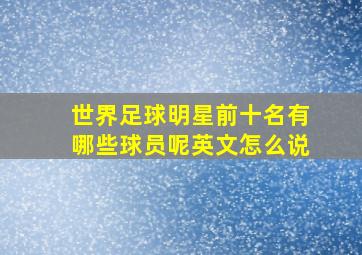 世界足球明星前十名有哪些球员呢英文怎么说